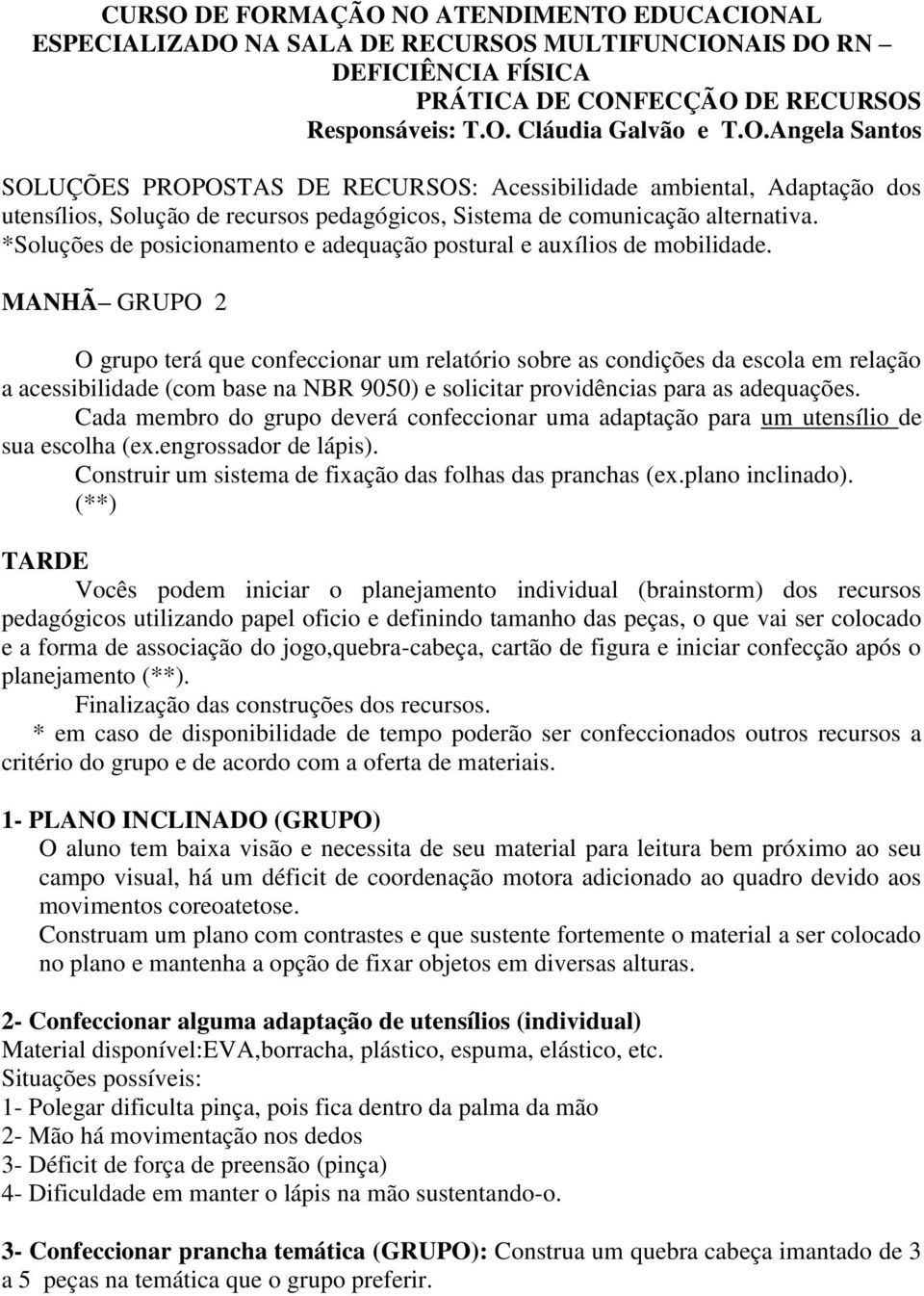 CURSO DE FORMAÇÃO NO ATENDIMENTO EDUCACIONAL ESPECIALIZADO NA SALA DE RECURSOS MULTIFUNCIONAIS DO RN – DEFICIÊNCIA FÍSICA
PRÁTICA DE CONFECÇÃO DE RECURSOS
Responsáveis: T.O. Cláudia Galvão e T.O.Angela Santos

SOLUÇÕES PROPOSTAS DE RECURSOS: Acessibilidade ambiental, Adaptação dos utensílios, Solução de recursos pedagógicos, Sistema de comunicação alternativa. *Soluções de posicionamento e adequação postural e auxílios de mobilidade.

MANHÃ– GRUPO 2

O grupo terá que confeccionar um relatório sobre as condições da escola em relação a acessibilidade (com base na NBR 9050) e solicitar providências para as adequações.
Cada membro do grupo deverá confeccionar uma adaptação para um utensílio de sua escolha (ex.engrossador de lápis).
Construir um sistema de fixação das folhas das pranchas (ex.plano inclinado). (**)

TARDE
Vocês podem iniciar o planejamento individual (brainstorm) dos recursos pedagógicos utilizando papel oficio e definindo tamanho das peças, o que vai ser colocado e a forma de associação do jogo,quebra-cabeça, cartão de figura e iniciar confecção após o planejamento (**).
Finalização das construções dos recursos.
* em caso de disponibilidade de tempo poderão ser confeccionados outros recursos a critério do grupo e de acordo com a oferta de materiais.

1- PLANO INCLINADO (GRUPO)
O aluno tem baixa visão e necessita de seu material para leitura bem próximo ao seu campo visual, há um déficit de coordenação motora adicionado ao quadro devido aos movimentos coreoatetose.
Construam um plano com contrastes e que sustente fortemente o material a ser colocado no plano e mantenha a opção de fixar objetos em diversas alturas.

2- Confeccionar alguma adaptação de utensílios (individual)
Material disponível:EVA,borracha, plástico, espuma, elástico, etc.
Situações possíveis:
1- Polegar dificulta pinça, pois fica dentro da palma da mão
2- Mão há movimentação nos dedos
3- Déficit de força de preensão (pinça)
4- Dificuldade em manter o lápis na mão sustentando-o.

3- Confeccionar prancha temática (GRUPO): Construa um quebra cabeça imantado de 3 a 5 peças na temática que o grupo preferir.